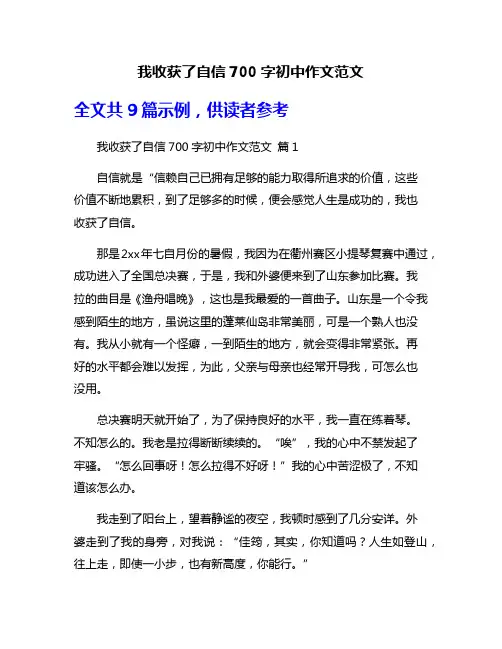 我收获了自信 700 字初中作文范文

全文共 9 篇示例，供读者参考

我收获了自信 700 字初中作文范文 篇 1

自信就是“信赖自己已拥有足够的能力取得所追求的价值，这些价值不断地累积，到了足够多的时候，便会感觉人生是成功的，我也收获了自信。

那是2xx年七自月份的暑假，我因为在衢州赛区小提琴复赛中通过，成功进入了全国总决赛，于是，我和外婆便来到了山东参加比赛。我拉的曲目是《渔舟唱晚》，这也是我最爱的一首曲子。山东是一个令我感到陌生的地方，虽说这里的蓬莱仙岛非常美丽，可是一个熟人也没有。我从小就有一个怪癖，一到陌生的地方，就会变得非常紧张。再好的水平都会难以发挥，为此，父亲与母亲也经常开导我，可怎么也没用。

总决赛明天就开始了，为了保持良好的水平，我一直在练着琴。不知怎么的。我老是拉得断断续续的。“唉”，我的心中不禁发起了牢骚。“怎么回事呀！怎么拉得不好呀！”我的心中苦涩极了，不知道该怎么办。

我走到了阳台上，望着静谧的夜空，我顿时感到了几分安详。外婆走到了我的身旁，对我说：“佳筠，其实，你知道吗？人生如登山，往上走，即使一小步，也有新高度，你能行。”